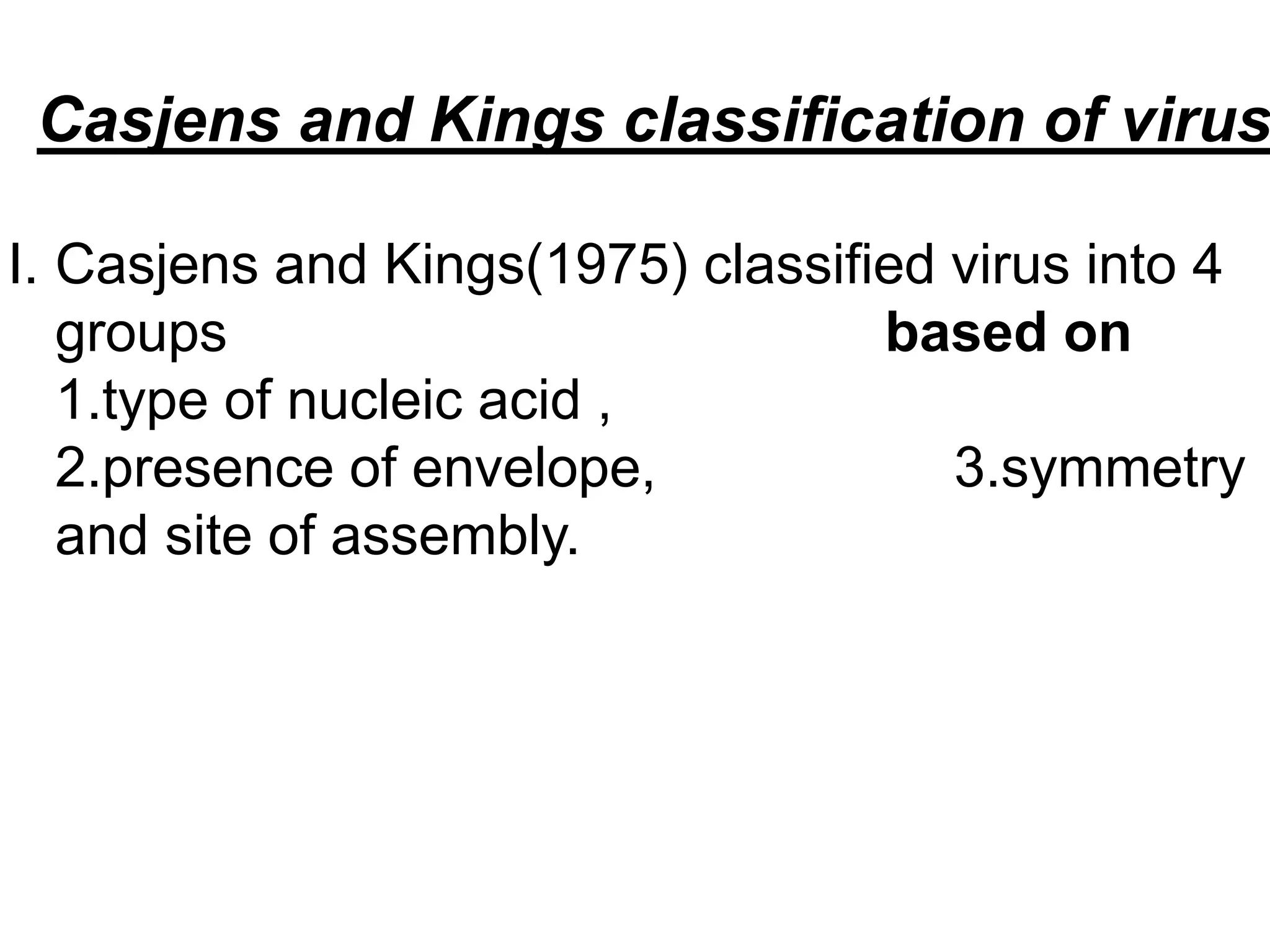 Casjens and Kings classification of virus

I. Casjens and Kings(1975) classified virus into 4 groups based on 1.type of nucleic acid , 2.presence of envelope, 3.symmetry and site of assembly.